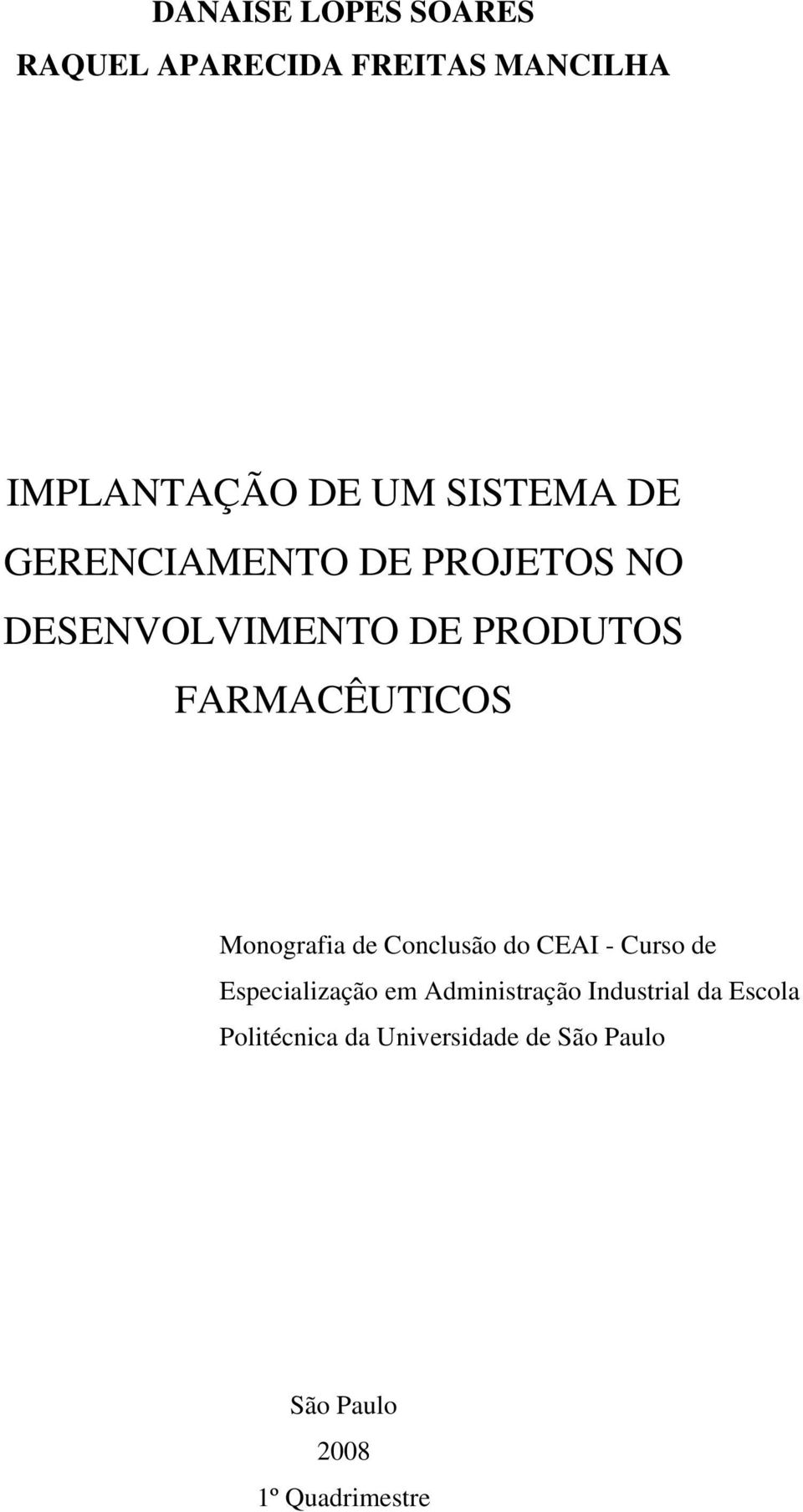 DANAISE LOPES SOARES
RAQUEL APARECIDA FREITAS MANCILHA

IMPLANTAÇÃO DE UM SISTEMA DE GERENCIAMENTO DE PROJETOS NO DESENVOLVIMENTO DE PRODUTOS FARMACÊUTICOS

Monografia de Conclusão do CEAI - Curso de Especialização em Administração Industrial da Escola Politécnica da Universidade de São Paulo

São Paulo
2008
1º Quadrimestre